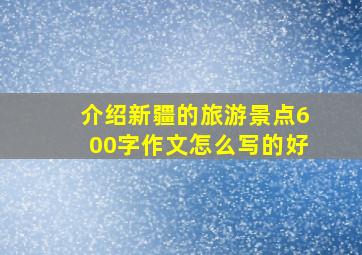 介绍新疆的旅游景点600字作文怎么写的好